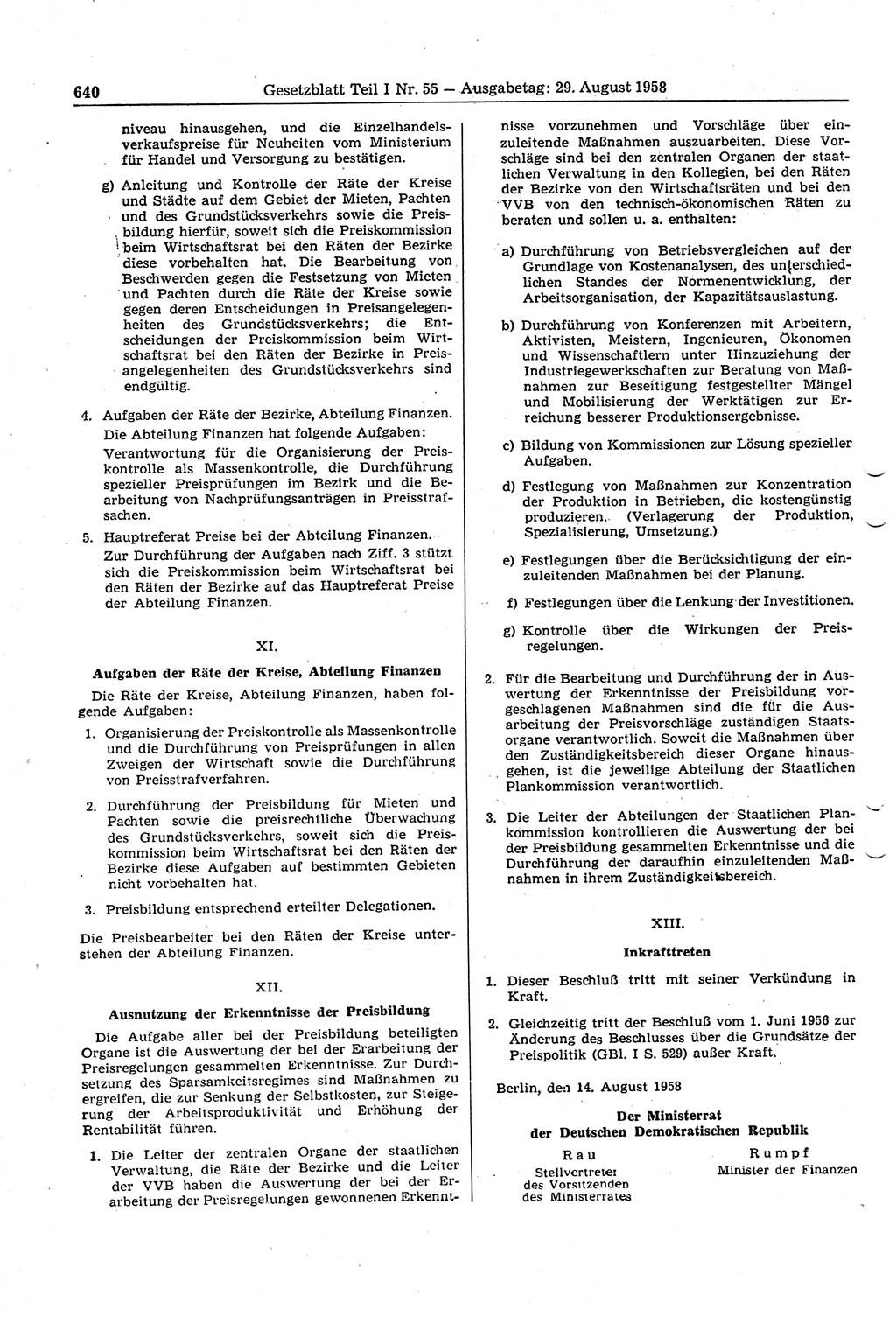 640 Gesetzblatt Teil I Nr. 55 — Ausgabetag: 29. August 1958

niveau hinausgehen, und die Einzelhandelsverkaufspreise für Neuheiten vom Ministerium für Handel und Versorgung zu bestätigen.

g) Anleitung und Kontrolle der Räte der Kreise und Städte auf dem Gebiet der Mieten, Pachten und des Grundstücksverkehrs sowie die Preisbildung hierfür, soweit sich die Preiskommission beim Wirtschaftsrat bei den Räten der Bezirke diese vorbehalten hat. Die Bearbeitung von Beschwerden gegen die Festsetzung von Mieten und Pachten durch die Räte der Kreise sowie gegen deren Entscheidungen in Preisangelegenheiten des Grundstücksverkehrs; die Entscheidungen der Preiskommission beim Wirtschaftsrat bei den Räten der Bezirke in Preisangelegenheiten des Grundstücksverkehrs sind endgültig.

4. Aufgaben der Räte der Bezirke, Abteilung Finanzen.
Die Abteilung Finanzen hat folgende Aufgaben:
Verantwortung für die Organisierung der Preiskontrolle als Massenkontrolle, die Durchführung spezieller Preisprüfungen im Bezirk und die Bearbeitung von Nachprüfungsanträgen in Preisstrafsachen.

5. Hauptreferat Preise bei der Abteilung Finanzen.
Zur Durchführung der Aufgaben nach Ziff. 3 stützt sich die Preiskommission beim Wirtschaftsrat bei den Räten der Bezirke auf das Hauptreferat Preise der Abteilung Finanzen.

XI.

Aufgaben der Räte der Kreise, Abteilung Finanzen

Die Räte der Kreise, Abteilung Finanzen, haben folgende Aufgaben:

1. Organisierung der Preiskontrolle als Massenkontrolle und die Durchführung von Preisprüfungen in allen Zweigen der Wirtschaft sowie die Durchführung von Preisstrafverfahren.

2. Durchführung der Preisbildung für Mieten und Pachten sowie die preisrechtliche Überwachung des Grundstücksverkehrs, soweit sich die Preiskommission beim Wirtschaftsrat bei den Räten der Bezirke diese Aufgaben auf bestimmten Gebieten nicht vorbehalten hat.

3. Preisbildung entsprechend erteilter Delegationen.

Die Preisbearbeiter bei den Räten der Kreise unterstehen der Abteilung Finanzen.

XII.

Ausnutzung der Erkenntnisse der Preisbildung

Die Aufgabe aller bei der Preisbildung beteiligten Organe ist die Auswertung der bei der Erarbeitung der Preisregelungen gesammelten Erkenntnisse. Zur Durchsetzung des Sparsamkeitsregimes sind Maßnahmen zu ergreifen, die zur Senkung der Selbstkosten, zur Steigerung der Arbeitsproduktivität und Erhöhung der Rentabilität führen.

1. Die Leiter der zentralen Organe der staatlichen Verwaltung, die Räte der Bezirke und die Leiter der VVB haben die Auswertung der bei der Erarbeitung der Preisregelungen gewonnenen Erkenntnisse vorzunehmen und Vorschläge über einzuleitende Maßnahmen auszuarbeiten. Diese Vorschläge sind bei den zentralen Organen der staatlichen Verwaltung in den Kollegien, bei den Räten der Bezirke von den Wirtschaftsräten und bei den VVB von den technisch-ökonomischen Räten zu beraten und sollen u. a. enthalten:

a) Durchführung von Betriebsvergleichen auf der Grundlage von Kostenanalysen, des unterschiedlichen Standes der Normenentwicklung, der Arbeitsorganisation, der Kapazitätsauslastung.

b) Durchführung von Konferenzen mit Arbeitern, Aktivisten, Meistern, Ingenieuren, Ökonomen und Wissenschaftlern unter Hinzuziehung der Industriegewerkschaften zur Beratung von Maßnahmen zur Beseitigung festgestellter Mängel und Mobilisierung der Werktätigen zur Erreichung besserer Produktionsergebnisse.

c) Bildung von Kommissionen zur Lösung spezieller Aufgaben.

d) Festlegung von Maßnahmen zur Konzentration der Produktion in Betrieben, die kostengünstig produzieren. (Verlagerung der Produktion, Spezialisierung, Umsetzung.)

e) Festlegungen über die Berücksichtigung der einzuleitenden Maßnahmen bei der Planung.

f) Festlegungen über die Lenkung der Investitionen.

g) Kontrolle über die Wirkungen der Preisregelungen.

2. Für die Bearbeitung und Durchführung der in Auswertung der Erkenntnisse der Preisbildung vorgeschlagenen Maßnahmen sind die für die Ausarbeitung der Preisvorschläge zuständigen Staatsorgane verantwortlich. Soweit die Maßnahmen über den Zuständigkeitsbereich dieser Organe hinausgehen, ist die jeweilige Abteilung der Staatlichen Plankommission verantwortlich.

3. Die Leiter der Abteilungen der Staatlichen Plankommission kontrollieren die Auswertung der bei der Preisbildung gesammelten Erkenntnisse und die Durchführung der daraufhin einzuleitenden Maßnahmen in ihrem Zuständigkeitsbereich.

XIII.

Inkrafttreten

1. Dieser Beschluß tritt mit seiner Verkündung in Kraft.

2. Gleichzeitig tritt der Beschluß vom 1. Juni 1956 zur Änderung des Beschlusses über die Grundsätze der Preispolitik (GBl. I S. 529) außer Kraft.

Berlin, den 14. August 1958

Der Ministerrat
der Deutschen Demokratischen Republik

Rau
Stellvertreter
des Vorsitzenden
des Ministerrates

Rumpf
Minister der Finanzen